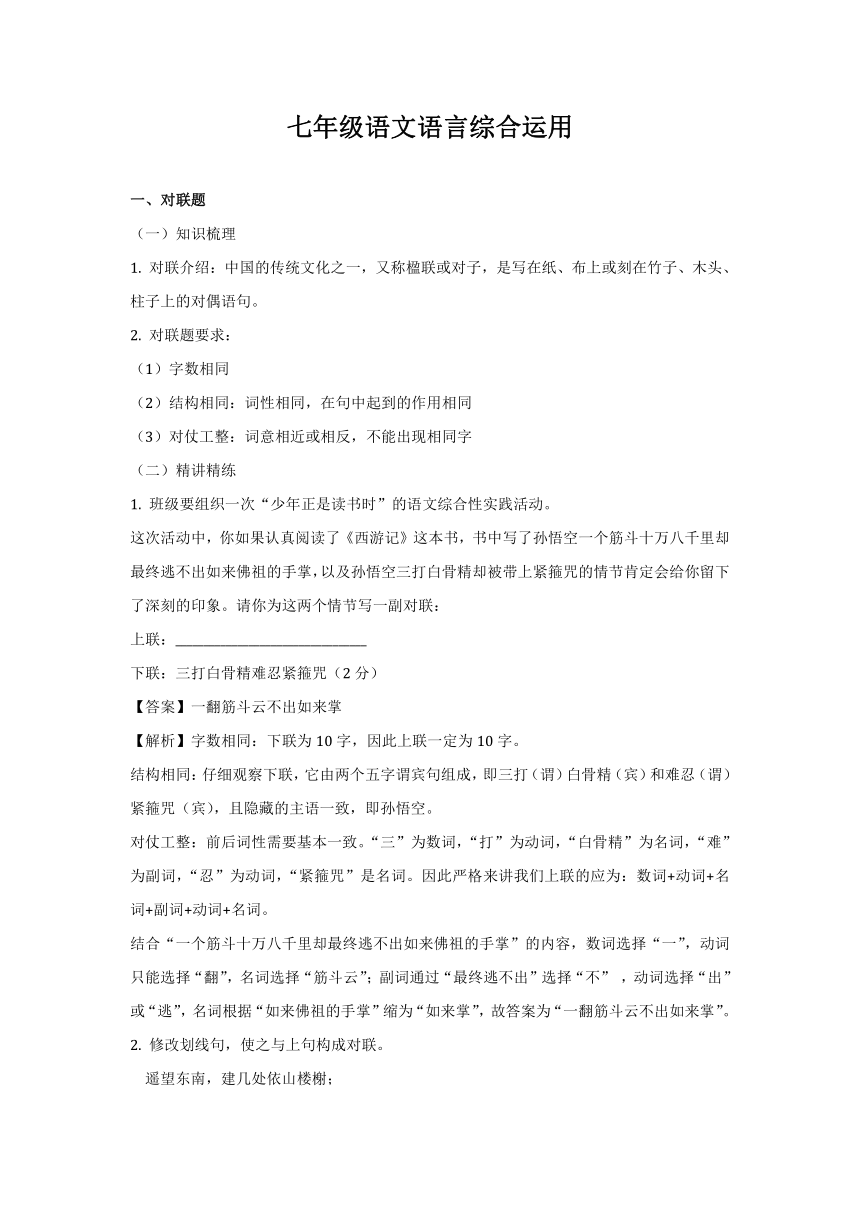 七年级语文语言综合运用

一、对联题

（一）知识梳理

1. 对联介绍：中国的传统文化之一，又称楹联或对子，是写在纸、布上或刻在竹子、木头、柱子上的对偶语句。

2. 对联题要求：

（1）字数相同

（2）结构相同：词性相同，在句中起到的作用相同

（3）对仗工整：词意相近或相反，不能出现相同字

（二）精讲精练

1. 班级要组织一次“少年正是读书时”的语文综合性实践活动。

这次活动中，你如果认真阅读了《西游记》这本书，书中写了孙悟空一个筋斗十万八千里却最终逃不出如来佛祖的手掌，以及孙悟空三打白骨精却被带上紧箍咒的情节肯定会给你留下了深刻的印象。请你为这两个情节写一副对联：

上联：________________________

下联：三打白骨精难忍紧箍咒（2 分）

【答案】一翻筋斗云不出如来掌

【解析】字数相同：下联为 10 字，因此上联一定为 10 字。

结构相同：仔细观察下联，它由两个五字谓宾句组成，即三打（谓）白骨精（宾）和难忍（谓）紧箍咒（宾），且隐藏的主语一致，即孙悟空。

对仗工整：前后词性需要基本一致。“三”为数词，“打”为动词，“白骨精”为名词，“难”为副词，“忍”为动词，“紧箍咒”是名词。因此严格来讲我们上联的应为：数词+动词+名词+副词+动词+名词。

结合“一个筋斗十万八千里却最终逃不出如来佛祖的手掌”的内容，数词选择“一”，动词只能选择“翻”，名词选择“筋斗云”；副词通过“最终逃不出”选择“不”，动词选择“出”或“逃”，名词根据“如来佛祖的手掌”缩为“如来掌”，故答案为“一翻筋斗云不出如来掌”。

2. 修改划线句，使之与上句构成对联。

遥望东南，建几处依山楼榭；